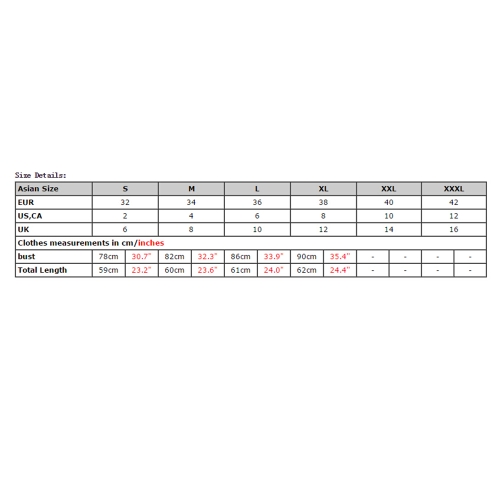 Size Details:

| Asian Size | S | | M | | L | | XL | | XXL | | XXXL | |
|---|---|---|---|---|---|---|---|---|---|---|---|---|
| EUR | 32 | | 34 | | 36 | | 38 | | 40 | | 42 | |
| US,CA | 2 | | 4 | | 6 | | 8 | | 10 | | 12 | |
| UK | 6 | | 8 | | 10 | | 12 | | 14 | | 16 | |
| Clothes measurements in cm/inches | | | | | | | | | | | | |
| bust | 78cm | 30.7" | 82cm | 32.3" | 86cm | 33.9" | 90cm | 35.4" | - | - | - | - |
| Total Length | 59cm | 23.2" | 60cm | 23.6" | 61cm | 24.0" | 62cm | 24.4" | - | - | - | - |